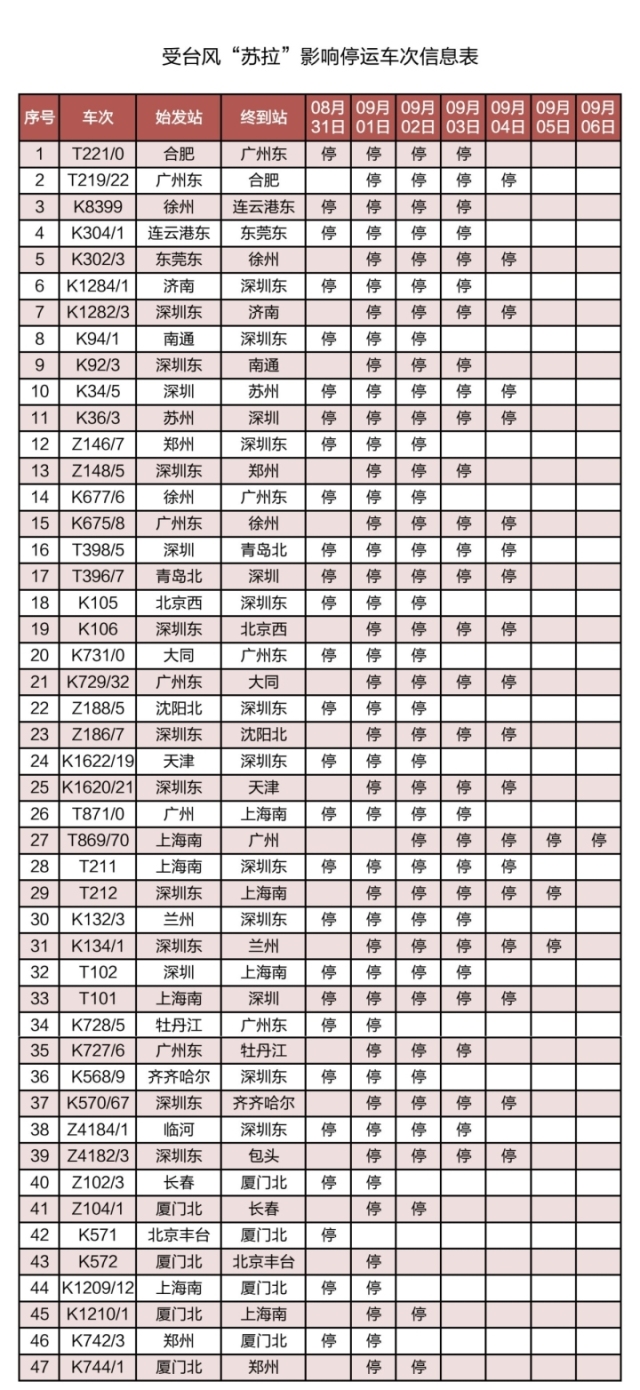 受台风“苏拉”影响停运车次信息表

| 序号 | 车次 | 始发站 | 终到站 | 08月31日 | 09月01日 | 09月02日 | 09月03日 | 09月04日 | 09月05日 | 09月06日 |
|---|---|---|---|---|---|---|---|---|---|---|
| 1 | T221/0 | 合肥 | 广州东 | 停 | 停 | 停 | 停 | | | |
| 2 | T219/22 | 广州东 | 合肥 | | 停 | 停 | 停 | 停 | | |
| 3 | K8399 | 徐州 | 连云港东 | 停 | 停 | 停 | 停 | | | |
| 4 | K304/1 | 连云港东 | 东莞东 | 停 | 停 | 停 | 停 | | | |
| 5 | K302/3 | 东莞东 | 徐州 | | 停 | 停 | 停 | 停 | | |
| 6 | K1284/1 | 济南 | 深圳东 | 停 | 停 | 停 | 停 | | | |
| 7 | K1282/3 | 深圳东 | 济南 | | 停 | 停 | 停 | 停 | | |
| 8 | K94/1 | 南通 | 深圳东 | 停 | 停 | 停 | | | | |
| 9 | K92/3 | 深圳东 | 南通 | | 停 | 停 | 停 | | | |
| 10 | K34/5 | 深圳 | 苏州 | 停 | 停 | 停 | 停 | 停 | | |
| 11 | K36/3 | 苏州 | 深圳 | 停 | 停 | 停 | 停 | 停 | | |
| 12 | Z146/7 | 郑州 | 深圳东 | 停 | 停 | 停 | | | | |
| 13 | Z148/5 | 深圳东 | 郑州 | | 停 | 停 | 停 | | | |
| 14 | K677/6 | 徐州 | 广州东 | 停 | 停 | 停 | | | | |
| 15 | K675/8 | 广州东 | 徐州 | | 停 | 停 | 停 | 停 | | |
| 16 | T398/5 | 深圳 | 青岛北 | 停 | 停 | 停 | 停 | 停 | | |
| 17 | T396/7 | 青岛北 | 深圳 | 停 | 停 | 停 | 停 | 停 | | |
| 18 | K105 | 北京西 | 深圳东 | 停 | 停 | 停 | | | | |
| 19 | K106 | 深圳东 | 北京西 | | 停 | 停 | 停 | 停 | | |
| 20 | K731/0 | 大同 | 广州东 | 停 | 停 | 停 | | | | |
| 21 | K729/32 | 广州东 | 大同 | | 停 | 停 | 停 | 停 | | |
| 22 | Z188/5 | 沈阳北 | 深圳东 | 停 | 停 | 停 | | | | |
| 23 | Z186/7 | 深圳东 | 沈阳北 | | 停 | 停 | 停 | 停 | | |
| 24 | K1622/19 | 天津 | 深圳东 | 停 | 停 | 停 | | | | |
| 25 | K1620/21 | 深圳东 | 天津 | | 停 | 停 | 停 | 停 | | |
| 26 | T871/0 | 广州 | 上海南 | 停 | 停 | 停 | 停 | | | |
| 27 | T869/70 | 上海南 | 广州 | | | 停 | 停 | 停 | 停 | 停 |
| 28 | T211 | 上海南 | 深圳东 | 停 | 停 | 停 | 停 | 停 | | |
| 29 | T212 | 深圳东 | 上海南 | | 停 | 停 | 停 | 停 | 停 | |
| 30 | K132/3 | 兰州 | 深圳东 | 停 | 停 | 停 | 停 | | | |
| 31 | K134/1 | 深圳东 | 兰州 | | 停 | 停 | 停 | 停 | 停 | |
| 32 | T102 | 深圳 | 上海南 | 停 | 停 | 停 | 停 | | | |
| 33 | T101 | 上海南 | 深圳 | 停 | 停 | 停 | 停 | 停 | | |
| 34 | K728/5 | 牡丹江 | 广州东 | 停 | 停 | | | | | |
| 35 | K727/6 | 广州东 | 牡丹江 | | 停 | 停 | 停 | | | |
| 36 | K568/9 | 齐齐哈尔 | 深圳东 | 停 | 停 | 停 | | | | |
| 37 | K570/67 | 深圳东 | 齐齐哈尔 | | 停 | 停 | 停 | 停 | | |
| 38 | Z4184/1 | 临河 | 深圳东 | 停 | 停 | 停 | 停 | | | |
| 39 | Z4182/3 | 深圳东 | 包头 | | 停 | 停 | 停 | 停 | | |
| 40 | Z102/3 | 长春 | 厦门北 | 停 | 停 | | | | | |
| 41 | Z104/1 | 厦门北 | 长春 | | 停 | 停 | | | | |
| 42 | K571 | 北京丰台 | 厦门北 | 停 | | | | | | |
| 43 | K572 | 厦门北 | 北京丰台 | | 停 | | | | | |
| 44 | K1209/12 | 上海南 | 厦门北 | 停 | 停 | | | | | |
| 45 | K1210/1 | 厦门北 | 上海南 | | 停 | 停 | | | | |
| 46 | K742/3 | 郑州 | 厦门北 | 停 | 停 | | | | | |
| 47 | K744/1 | 厦门北 | 郑州 | | 停 | 停 | | | | |